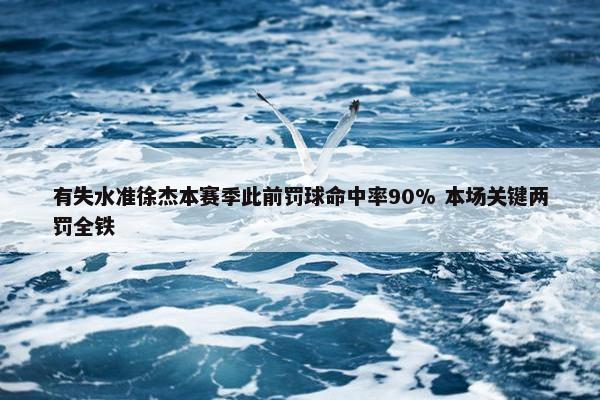 有失水准徐杰本赛季此前罚球命中率90% 本场关键两罚全铁